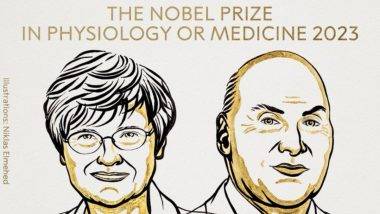 THE NOBEL PRIZE
IN PHYSIOLOGY OR MEDICINE 2023

Illustrations: Niklas Elmehed